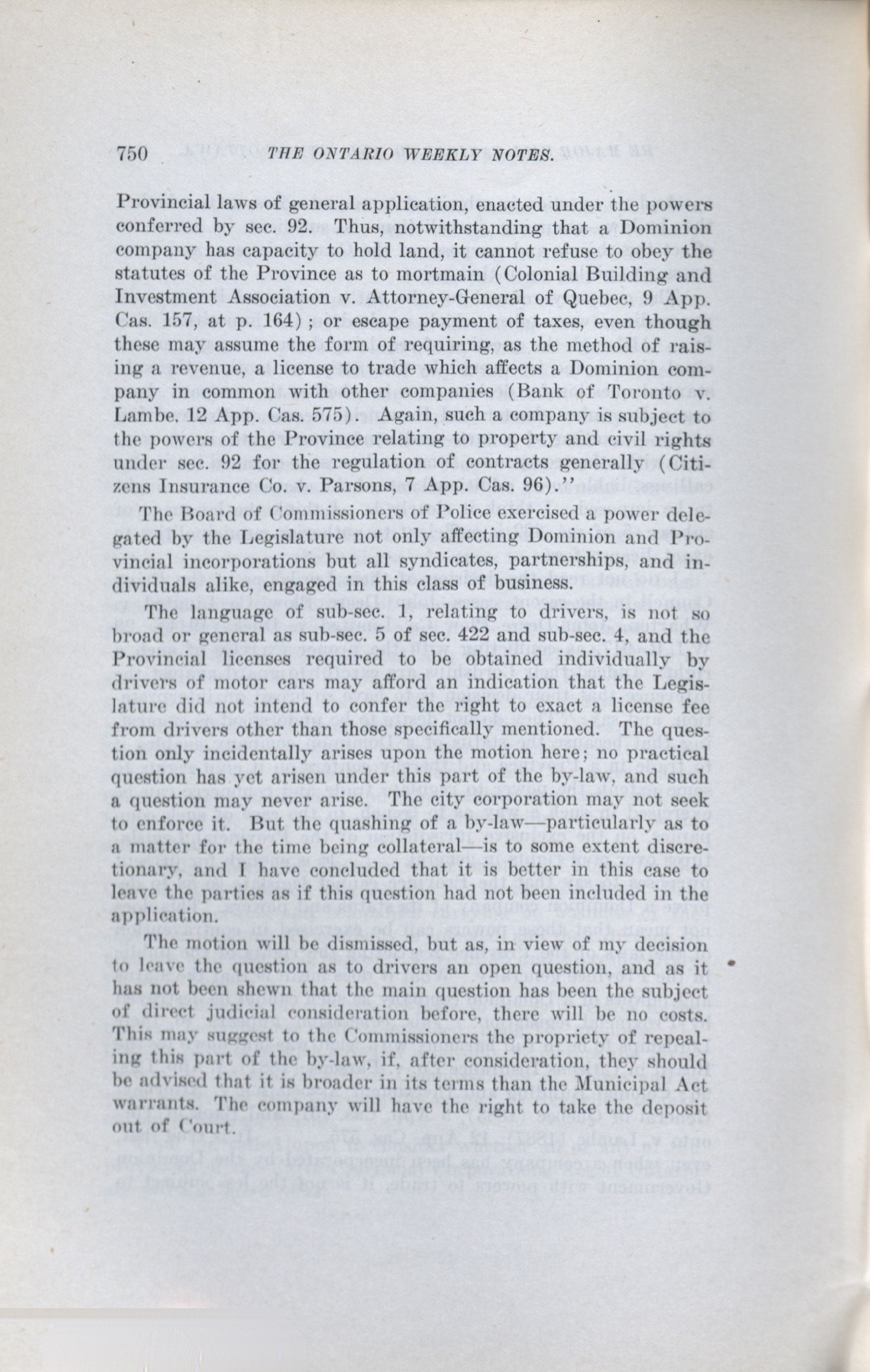 750 THE ONTARIO WEEKLY NOTES.

Provincial laws of general application, enacted under the powers conferred by sec. 92. Thus, notwithstanding that a Dominion company has capacity to hold land, it cannot refuse to obey the statutes of the Province as to mortmain (Colonial Building and Investment Association v. Attorney-General of Quebec, 9 App. Cas. 157, at p. 164); or escape payment of taxes, even though these may assume the form of requiring, as the method of raising a revenue, a license to trade which affects a Dominion company in common with other companies (Bank of Toronto v. Lambe, 12 App. Cas. 575). Again, such a company is subject to the powers of the Province relating to property and civil rights under sec. 92 for the regulation of contracts generally (Citizens Insurance Co. v. Parsons, 7 App. Cas. 96)."

The Board of Commissioners of Police exercised a power delegated by the Legislature not only affecting Dominion and Provincial incorporations but all syndicates, partnerships, and individuals alike, engaged in this class of business.

The language of sub-sec. 1, relating to drivers, is not so broad or general as sub-sec. 5 of sec. 422 and sub-sec. 4, and the Provincial licenses required to be obtained individually by drivers of motor cars may afford an indication that the Legislature did not intend to confer the right to exact a license fee from drivers other than those specifically mentioned. The question only incidentally arises upon the motion here; no practical question has yet arisen under this part of the by-law, and such a question may never arise. The city corporation may not seek to enforce it. But the quashing of a by-law—particularly as to a matter for the time being collateral—is to some extent discretionary, and I have concluded that it is better in this case to leave the parties as if this question had not been included in the application.

The motion will be dismissed, but as, in view of my decision to leave the question as to drivers an open question, and as it has not been shewn that the main question has been the subject of direct judicial consideration before, there will be no costs. This may suggest to the Commissioners the propriety of repealing this part of the by-law, if, after consideration, they should be advised that it is broader in its terms than the Municipal Act warrants. The company will have the right to take the deposit out of Court.